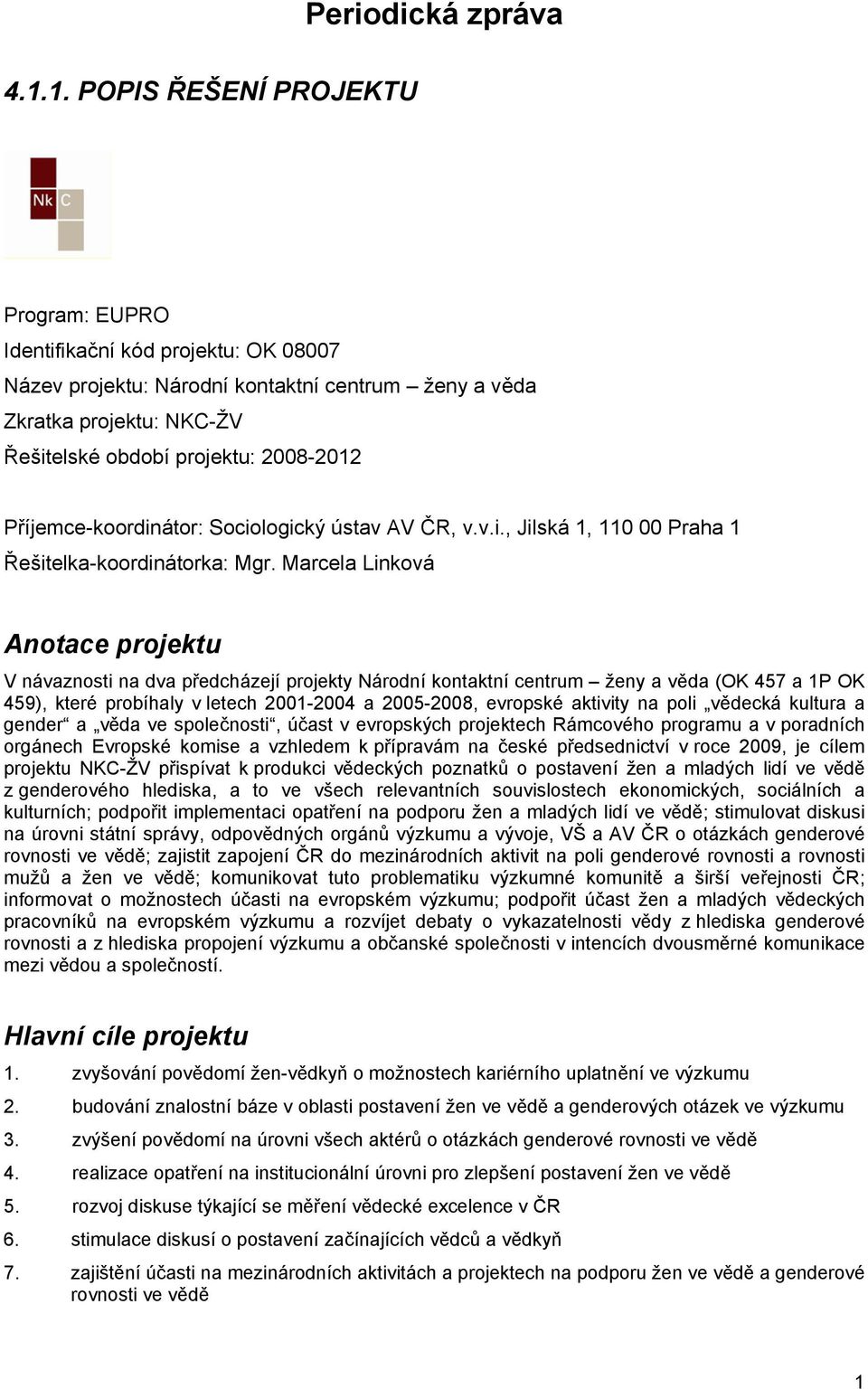 Periodická zpráva

4.1.1. POPIS ŘEŠENÍ PROJEKTU

Nk C

Program: EUPRO
Identifikační kód projektu: OK 08007
Název projektu: Národní kontaktní centrum – ženy a věda
Zkratka projektu: NKC-ŽV
Řešitelské období projektu: 2008-2012

Příjemce-koordinátor: Sociologický ústav AV ČR, v.v.i., Jilská 1, 110 00 Praha 1
Řešitelka-koordinátorka: Mgr. Marcela Linková

Anotace projektu

V návaznosti na dva předcházejí projekty Národní kontaktní centrum – ženy a věda (OK 457 a 1P OK 459), které probíhaly v letech 2001-2004 a 2005-2008, evropské aktivity na poli „vědecká kultura a gender“ a „věda ve společnosti“, účast v evropských projektech Rámcového programu a v poradních orgánech Evropské komise a vzhledem k přípravám na české předsednictví v roce 2009, je cílem projektu NKC-ŽV přispívat k produkci vědeckých poznatků o postavení žen a mladých lidí ve vědě z genderového hlediska, a to ve všech relevantních souvislostech ekonomických, sociálních a kulturních; podpořit implementaci opatření na podporu žen a mladých lidí ve vědě; stimulovat diskusi na úrovni státní správy, odpovědných orgánů výzkumu a vývoje, VŠ a AV ČR o otázkách genderové rovnosti ve vědě; zajistit zapojení ČR do mezinárodních aktivit na poli genderové rovnosti a rovnosti mužů a žen ve vědě; komunikovat tuto problematiku výzkumné komunitě a širší veřejnosti ČR; informovat o možnostech účasti na evropském výzkumu; podpořit účast žen a mladých vědeckých pracovníků na evropském výzkumu a rozvíjet debaty o vykazatelnosti vědy z hlediska genderové rovnosti a z hlediska propojení výzkumu a občanské společnosti v intencích dvousměrné komunikace mezi vědou a společností.

Hlavní cíle projektu

1. zvyšování povědomí žen-vědkyň o možnostech kariérního uplatnění ve výzkumu
2. budování znalostní báze v oblasti postavení žen ve vědě a genderových otázek ve výzkumu
3. zvýšení povědomí na úrovni všech aktérů o otázkách genderové rovnosti ve vědě
4. realizace opatření na institucionální úrovni pro zlepšení postavení žen ve vědě
5. rozvoj diskuse týkající se měření vědecké excelence v ČR
6. stimulace diskusí o postavení začínajících vědců a vědkyň
7. zajištění účasti na mezinárodních aktivitách a projektech na podporu žen ve vědě a genderové rovnosti ve vědě

1